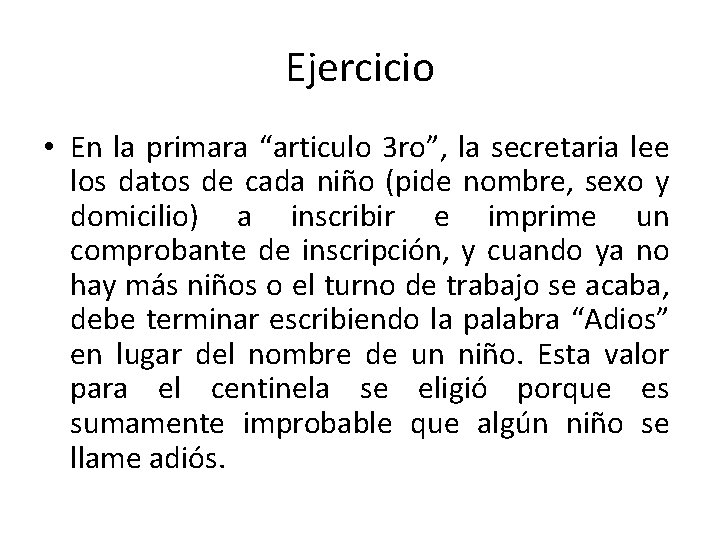 Ejercicio

• En la primara “articulo 3ro”, la secretaria lee los datos de cada niño (pide nombre, sexo y domicilio) a inscribir e imprime un comprobante de inscripción, y cuando ya no hay más niños o el turno de trabajo se acaba, debe terminar escribiendo la palabra “Adios” en lugar del nombre de un niño. Esta valor para el centinela se eligió porque es sumamente improbable que algún niño se llame adiós.